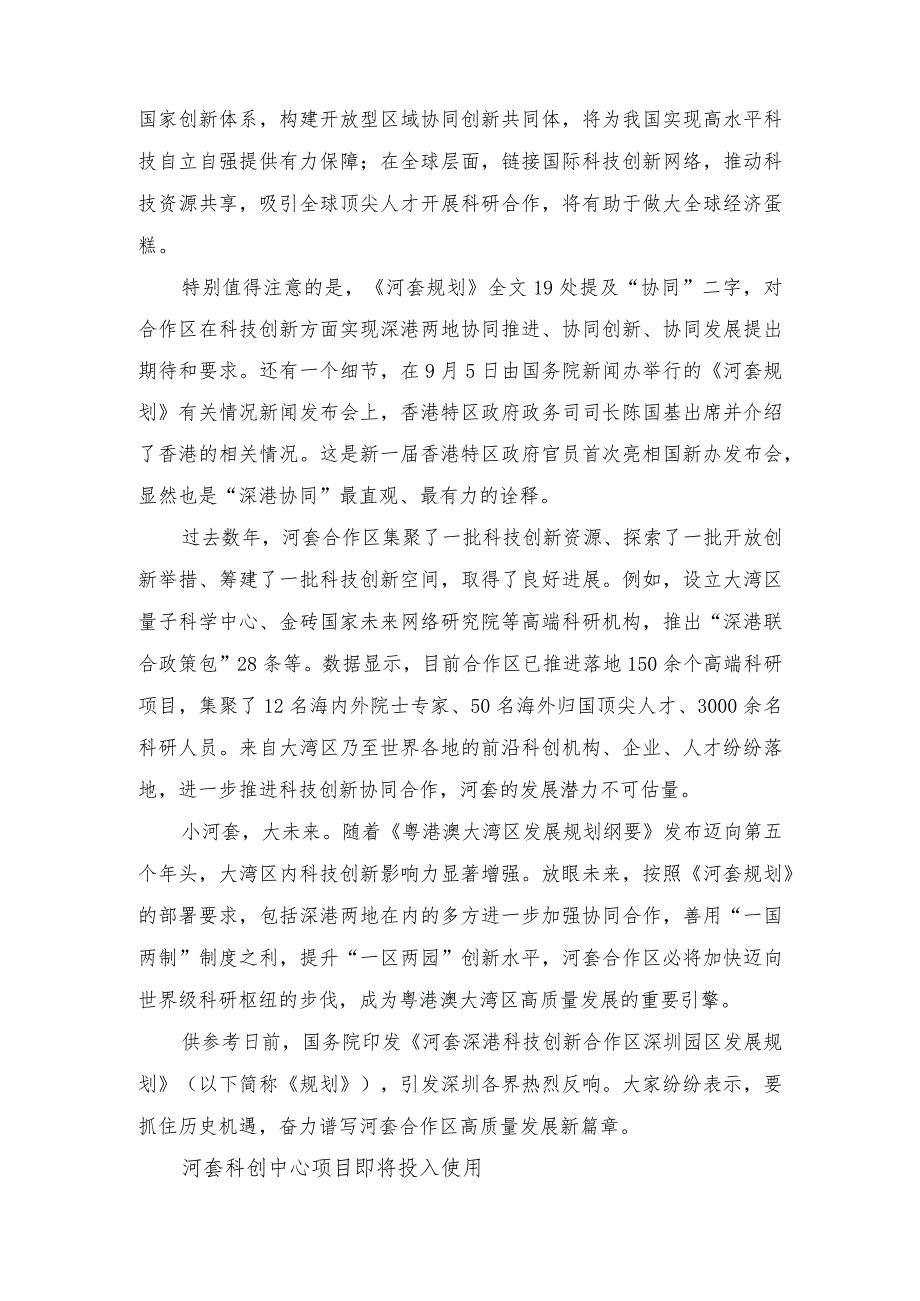 国家创新体系，构建开放型区域协同创新共同体，将为我国实现高水平科技自立自强提供有力保障；在全球层面，链接国际科技创新网络，推动科技资源共享，吸引全球顶尖人才开展科研合作，将有助于做大全球经济蛋糕。

特别值得注意的是，《河套规划》全文19处提及“协同”二字，对合作区在科技创新方面实现深港两地协同推进、协同创新、协同发展提出期待和要求。还有一个细节，在9月5日由国务院新闻办举行的《河套规划》有关情况新闻发布会上，香港特区政府政务司司长陈国基出席并介绍了香港的相关情况。这是新一届香港特区政府官员首次亮相国新办发布会，显然也是“深港协同”最直观、最有力的诠释。

过去数年，河套合作区集聚了一批科技创新资源、探索了一批开放创新举措、筹建了一批科技创新空间，取得了良好进展。例如，设立大湾区量子科学中心、金砖国家未来网络研究院等高端科研机构，推出“深港联合政策包”28条等。数据显示，目前合作区已推进落地150余个高端科研项目，集聚了12名海内外院士专家、50名海外归国顶尖人才、3000余名科研人员。来自大湾区乃至世界各地的前沿科创机构、企业、人才纷纷落地，进一步推进科技创新协同合作，河套的发展潜力不可估量。

小河套，大未来。随着《粤港澳大湾区发展规划纲要》发布迈向第五个年头，大湾区内科技创新影响力显著增强。放眼未来，按照《河套规划》的部署要求，包括深港两地在内的多方进一步加强协同合作，善用“一国两制”制度之利，提升“一区两园”创新水平，河套合作区必将加快迈向世界级科研枢纽的步伐，成为粤港澳大湾区高质量发展的重要引擎。

供参考日前，国务院印发《河套深港科技创新合作区深圳园区发展规划》（以下简称《规划》），引发深圳各界热烈反响。大家纷纷表示，要抓住历史机遇，奋力谱写河套合作区高质量发展新篇章。

河套科创中心项目即将投入使用